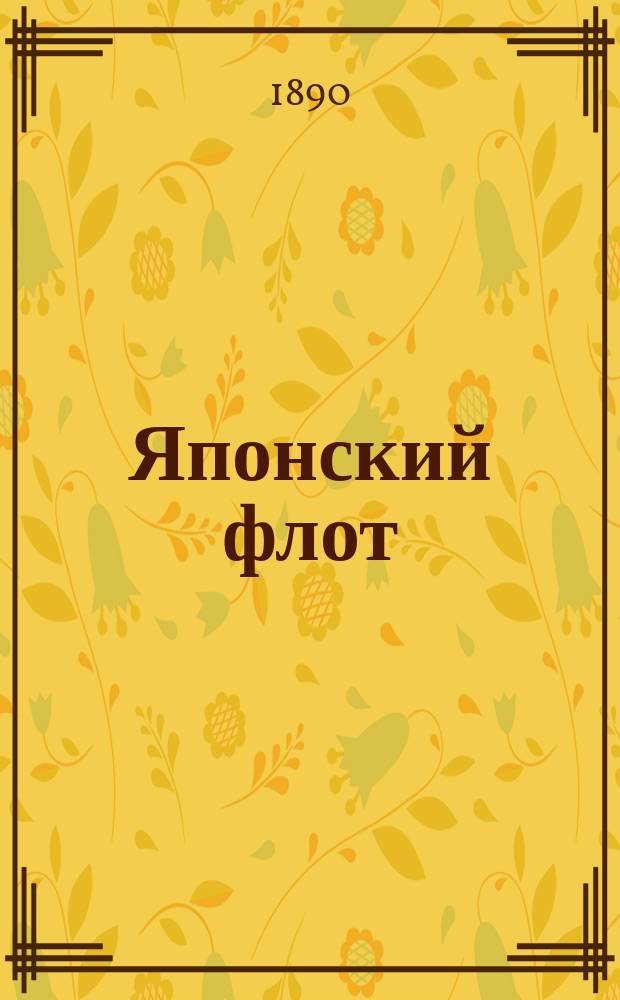 1890

Японский флот